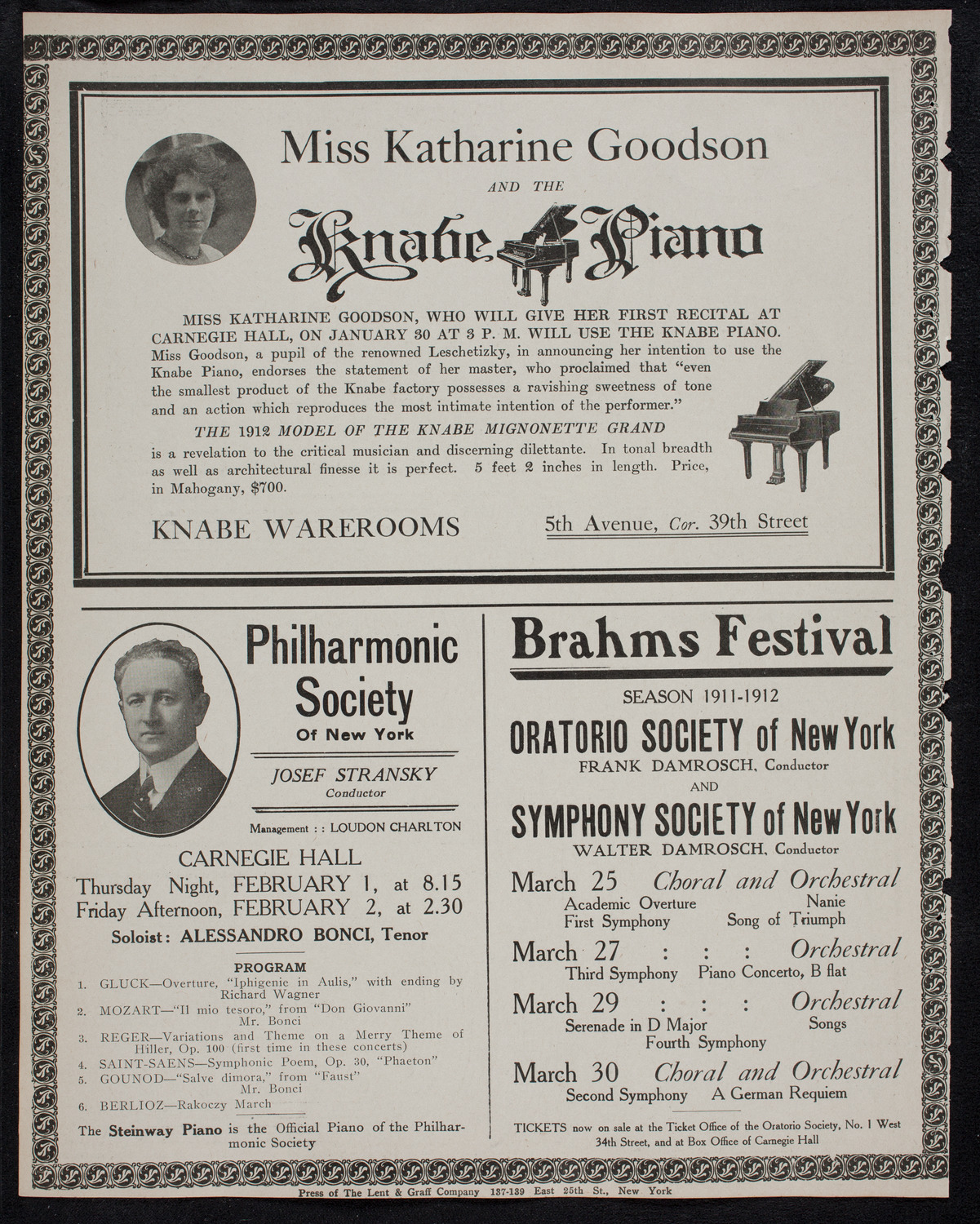 Miss Katharine Goodson

AND THE

Knabe Piano

MISS KATHARINE GOODSON, WHO WILL GIVE HER FIRST RECITAL AT CARNEGIE HALL, ON JANUARY 30 AT 3 P. M. WILL USE THE KNABE PIANO. Miss Goodson, a pupil of the renowned Leschetizky, in announcing her intention to use the Knabe Piano, endorses the statement of her master, who proclaimed that "even the smallest product of the Knabe factory possesses a ravishing sweetness of tone and an action which reproduces the most intimate intention of the performer."

THE 1912 MODEL OF THE KNABE MIGNONETTE GRAND is a revelation to the critical musician and discerning dilettante. In tonal breadth as well as architectural finesse it is perfect. 5 feet 2 inches in length. Price, in Mahogany, $700.

KNABE WAREROOMS

5th Avenue, Cor. 39th Street

Philharmonic Society Of New York

JOSEF STRANSKY
Conductor

Management : : LOUDON CHARLTON

CARNEGIE HALL
Thursday Night, FEBRUARY 1, at 8.15
Friday Afternoon, FEBRUARY 2, at 2.30

Soloist: ALESSANDRO BONCI, Tenor

PROGRAM

1. GLUCK—Overture, "Iphigenie in Aulis," with ending by Richard Wagner
2. MOZART—"Il mio tesoro," from "Don Giovanni" Mr. Bonci
3. REGER—Variations and Theme on a Merry Theme of Hiller, Op. 100 (first time in these concerts)
4. SAINT-SAENS—Symphonic Poem, Op. 30, "Phaeton"
5. GOUNOD—"Salve dimora," from "Faust" Mr. Bonci
6. BERLIOZ—Rakoczy March

The Steinway Piano is the Official Piano of the Philharmonic Society

Brahms Festival

SEASON 1911-1912

ORATORIO SOCIETY of New York
FRANK DAMROSCH, Conductor
AND
SYMPHONY SOCIETY of New York
WALTER DAMROSCH, Conductor

March 25 Choral and Orchestral
Academic Overture Nanie
First Symphony Song of Triumph

March 27 : : : Orchestral
Third Symphony Piano Concerto, B flat

March 29 : : : Orchestral
Serenade in D Major Songs
Fourth Symphony

March 30 Choral and Orchestral
Second Symphony A German Requiem

TICKETS now on sale at the Ticket Office of the Oratorio Society, No. 1 West 34th Street, and at Box Office of Carnegie Hall

Press of The Lent & Graff Company 137-139 East 25th St., New York